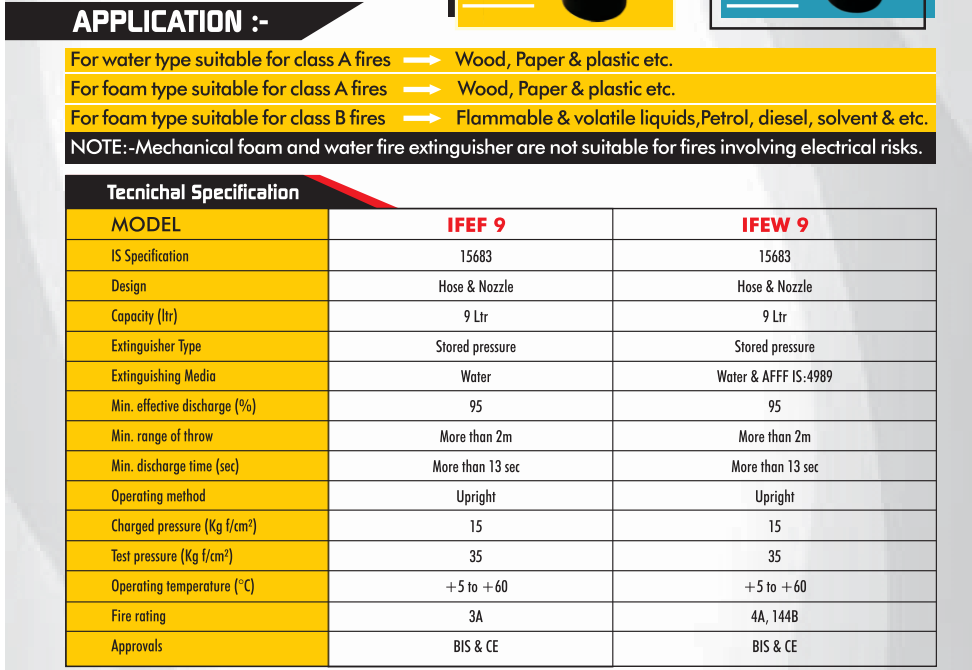 APPLICATION :-

For water type suitable for class A fires → Wood, Paper & plastic etc.
For foam type suitable for class A fires → Wood, Paper & plastic etc.
For foam type suitable for class B fires → Flammable & volatile liquids,Petrol, diesel, solvent & etc.
NOTE:-Mechanical foam and water fire extinguisher are not suitable for fires involving electrical risks.

Tecnichal Specification

| MODEL | IFEF 9 | IFEW 9 |
|---|---|---|
| IS Specification | 15683 | 15683 |
| Design | Hose & Nozzle | Hose & Nozzle |
| Capacity (ltr) | 9 Ltr | 9 Ltr |
| Extinguisher Type | Stored pressure | Stored pressure |
| Extinguishing Media | Water | Water & AFFF IS:4989 |
| Min. effective discharge (%) | 95 | 95 |
| Min. range of throw | More than 2m | More than 2m |
| Min. discharge time (sec) | More than 13 sec | More than 13 sec |
| Operating method | Upright | Upright |
| Charged pressure (Kg f/cm$^2$) | 15 | 15 |
| Test pressure (Kg f/cm$^2$) | 35 | 35 |
| Operating temperature (°C) | +5 to +60 | +5 to +60 |
| Fire rating | 3A | 4A, 144B |
| Approvals | BIS & CE | BIS & CE |